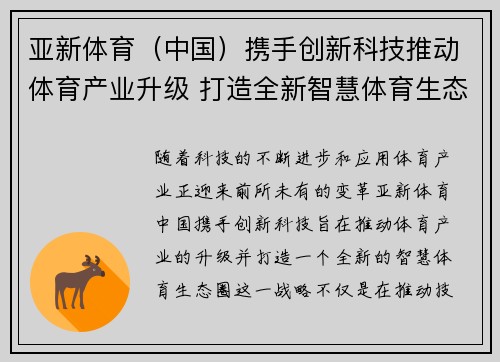 亚新体育（中国）携手创新科技推动体育产业升级 打造全新智慧体育生态

随着科技的不断进步和应用体育产业正迎来前所未有的变革亚新体育中国携手创新科技旨在推动体育产业的升级并打造一个全新的智慧体育生态圈这一战略不仅是在推动技